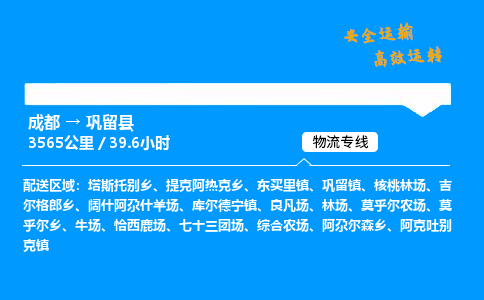 安全运输
高效运转

成都 → 巩留县
3565公里 / 39.6小时

物流专线

配送区域：塔斯托别乡、提克阿热克乡、东买里镇、巩留镇、核桃林场、吉尔格郎乡、阔什阿尕什羊场、库尔德宁镇、良凡场、林场、莫乎尔农场、莫乎尔乡、牛场、恰西鹿场、七十三团场、综合农场、阿尕尔森乡、阿克吐别克镇